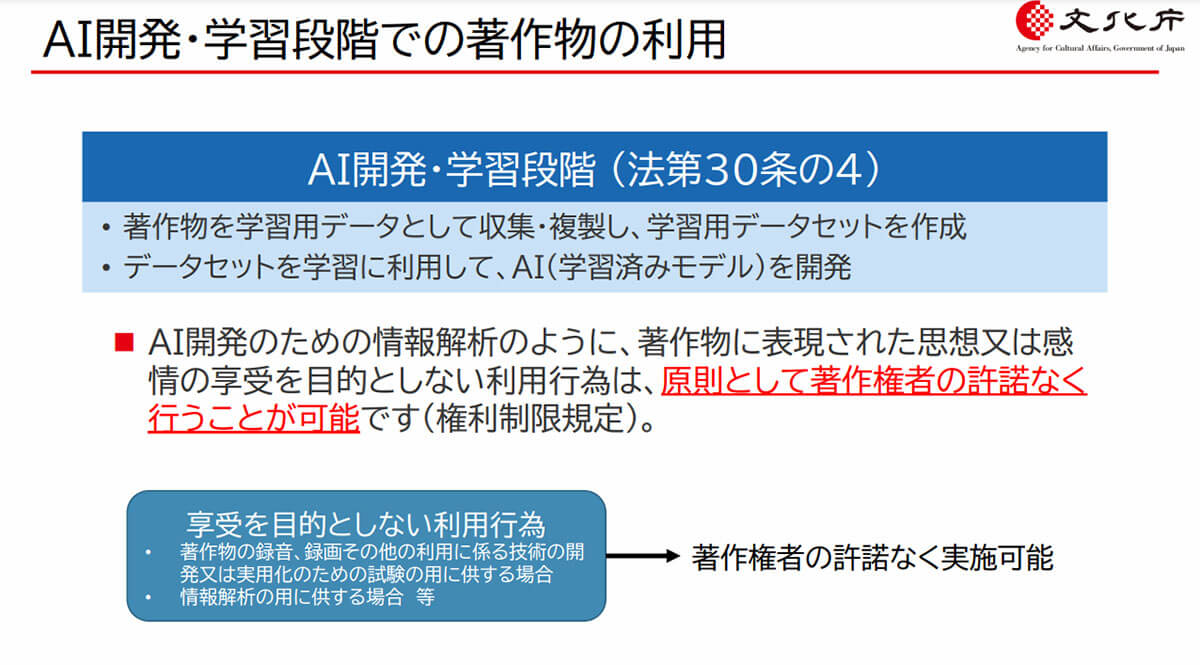 AI開発・学習段階での著作物の利用

文化庁
Agency for Cultural Affairs, Government of Japan

AI開発・学習段階（法第30条の4）

• 著作物を学習用データとして収集・複製し、学習用データセットを作成
• データセットを学習に利用して、AI（学習済みモデル）を開発

■ AI開発のための情報解析のように、著作物に表現された思想又は感情の享受を目的としない利用行為は、原則として著作権者の許諾なく行うことが可能です（権利制限規定）。

享受を目的としない利用行為
• 著作物の録音、録画その他の利用に係る技術の開発又は実用化のための試験の用に供する場合
• 情報解析の用に供する場合 等

著作権者の許諾なく実施可能